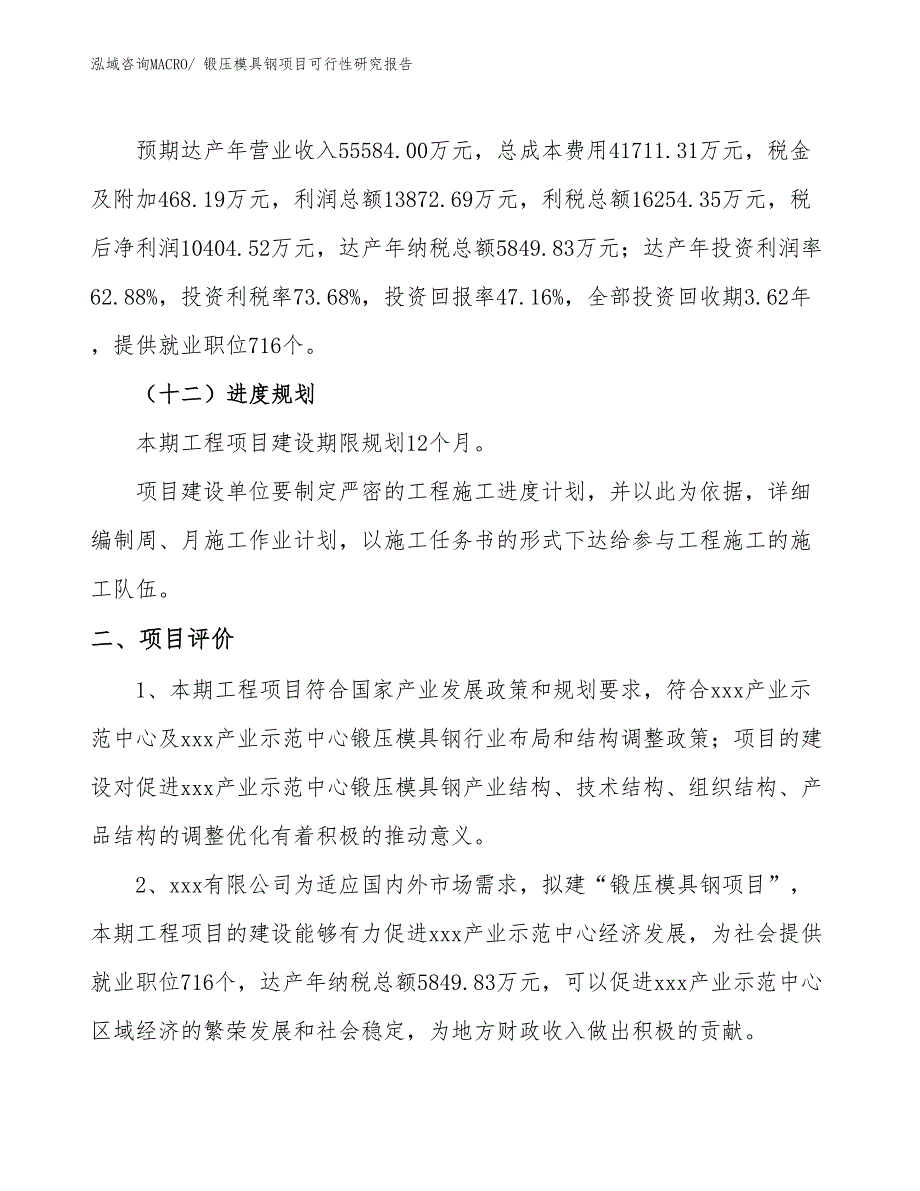 泓域咨询MACRO/ 锻压模具钢项目可行性研究报告

预期达产年营业收入55584.00万元，总成本费用41711.31万元，税金及附加468.19万元，利润总额13872.69万元，利税总额16254.35万元，税后净利润10404.52万元，达产年纳税总额5849.83万元；达产年投资利润率62.88%，投资利税率73.68%，投资回报率47.16%，全部投资回收期3.62年，提供就业职位716个。

（十二）进度规划

本期工程项目建设期限规划12个月。

项目建设单位要制定严密的工程施工进度计划，并以此为依据，详细编制周、月施工作业计划，以施工任务书的形式下达给参与工程施工的施工队伍。

二、项目评价

1、本期工程项目符合国家产业发展政策和规划要求，符合xxx产业示范中心及xxx产业示范中心锻压模具钢行业布局和结构调整政策；项目的建设对促进xxx产业示范中心锻压模具钢产业结构、技术结构、组织结构、产品结构的调整优化有着积极的推动意义。

2、xxx有限公司为适应国内外市场需求，拟建“锻压模具钢项目”，本期工程项目的建设能够有力促进xxx产业示范中心经济发展，为社会提供就业职位716个，达产年纳税总额5849.83万元，可以促进xxx产业示范中心区域经济的繁荣发展和社会稳定，为地方财政收入做出积极的贡献。